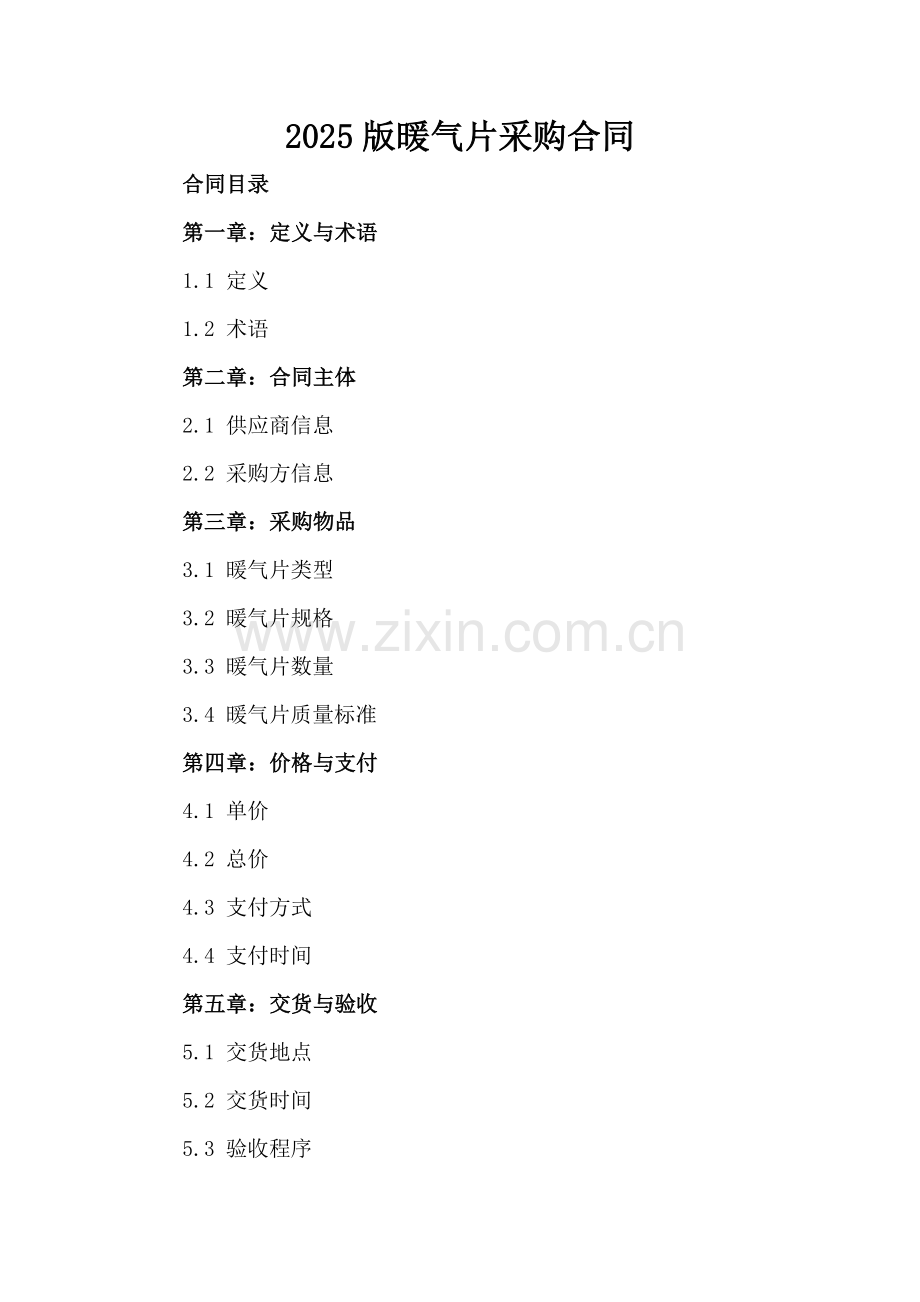 2025 版暖气片采购合同

合同目录

第一章：定义与术语

1.1 定义

1.2 术语

第二章：合同主体

2.1 供应商信息

2.2 采购方信息

第三章：采购物品

3.1 暖气片类型

3.2 暖气片规格

www.zixin.com.cn

3.3 暖气片数量

3.4 暖气片质量标准

第四章：价格与支付

4.1 单价

4.2 总价

4.3 支付方式

4.4 支付时间

第五章：交货与验收

5.1 交货地点

5.2 交货时间

5.3 验收程序